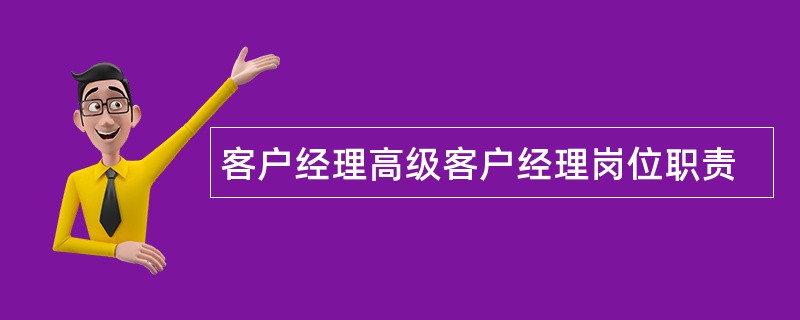 客户经理高级客户经理岗位职责